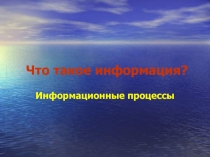 Что такое информация?

Информационные процессы